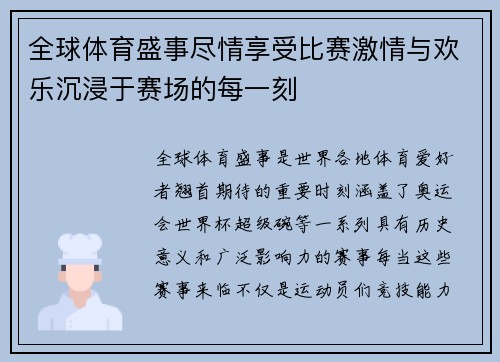 全球体育盛事尽情享受比赛激情与欢乐沉浸于赛场的每一刻

全球体育盛事是世界各地体育爱好者翘首期待的重要时刻涵盖了奥运会世界杯超级碗等一系列具有历史意义和广泛影响力的赛事每当这些赛事来临不仅是运动员们竞技能力